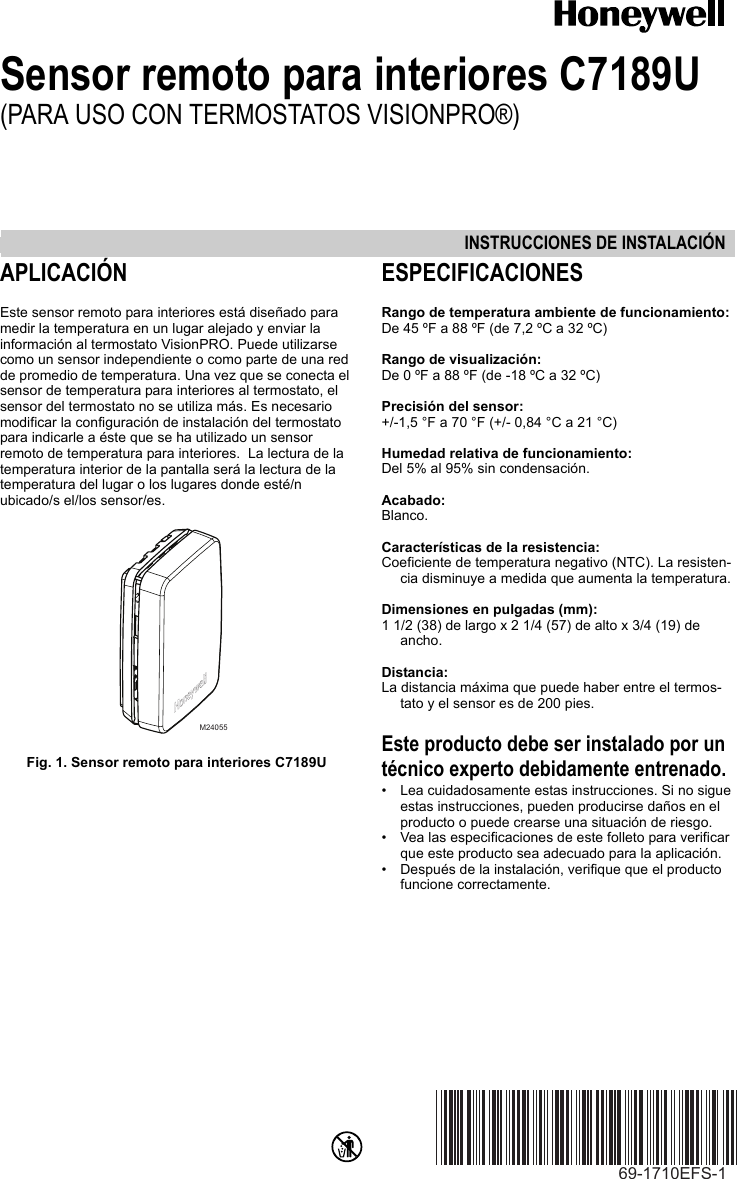 Honeywell

Sensor remoto para interiores C7189U
(PARA USO CON TERMOSTATOS VISIONPRO®)

INSTRUCCIONES DE INSTALACIÓN

APLICACIÓN

Este sensor remoto para interiores está diseñado para medir la temperatura en un lugar alejado y enviar la información al termostato VisionPRO. Puede utilizarse como un sensor independiente o como parte de una red de promedio de temperatura. Una vez que se conecta el sensor de temperatura para interiores al termostato, el sensor del termostato no se utiliza más. Es necesario modificar la configuración de instalación del termostato para indicarle a éste que se ha utilizado un sensor remoto de temperatura para interiores. La lectura de la temperatura interior de la pantalla será la lectura de la temperatura del lugar o los lugares donde esté/n ubicado/s el/los sensor/es.

Honeywell

M24055

Fig. 1. Sensor remoto para interiores C7189U

ESPECIFICACIONES

Rango de temperatura ambiente de funcionamiento:
De 45 ºF a 88 ºF (de 7,2 ºC a 32 ºC)

Rango de visualización:
De 0 ºF a 88 ºF (de -18 ºC a 32 ºC)

Precisión del sensor:
+/-1,5 °F a 70 °F (+/- 0,84 °C a 21 °C)

Humedad relativa de funcionamiento:
Del 5% al 95% sin condensación.

Acabado:
Blanco.

Características de la resistencia:
Coeficiente de temperatura negativo (NTC). La resistencia disminuye a medida que aumenta la temperatura.

Dimensiones en pulgadas (mm):
1 1/2 (38) de largo x 2 1/4 (57) de alto x 3/4 (19) de ancho.

Distancia:
La distancia máxima que puede haber entre el termostato y el sensor es de 200 pies.

Este producto debe ser instalado por un técnico experto debidamente entrenado.
• Lea cuidadosamente estas instrucciones. Si no sigue estas instrucciones, pueden producirse daños en el producto o puede crearse una situación de riesgo.
• Vea las especificaciones de este folleto para verificar que este producto sea adecuado para la aplicación.
• Después de la instalación, verifique que el producto funcione correctamente.

69-1710EFS-1